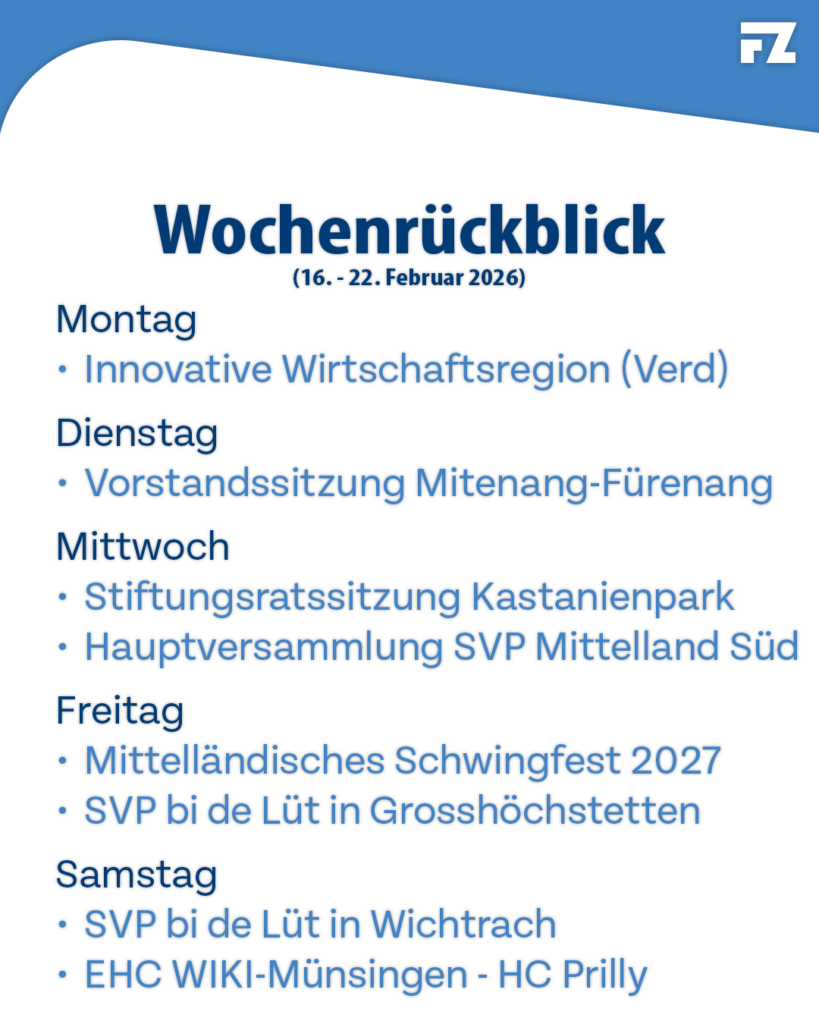 FZ

Wochenrückblick
(16. - 22. Februar 2026)

Montag
• Innovative Wirtschaftsregion (Verd)

Dienstag
• Vorstandssitzung Mitenang-Fürenang

Mittwoch
• Stiftungsratssitzung Kastanienpark
• Hauptversammlung SVP Mittelland Süd

Freitag
• Mittelländisches Schwingfest 2027
• SVP bi de Lüt in Grosshöchstetten

Samstag
• SVP bi de Lüt in Wichtrach
• EHC WIKI-Münsingen - HC Prilly